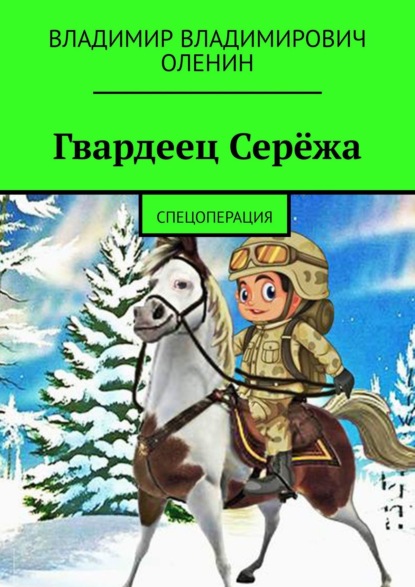 ВЛАДИМИР ВЛАДИМИРОВИЧ ОЛЕНИН

Гвардеец Серёжа

СПЕЦОПЕРАЦИЯ